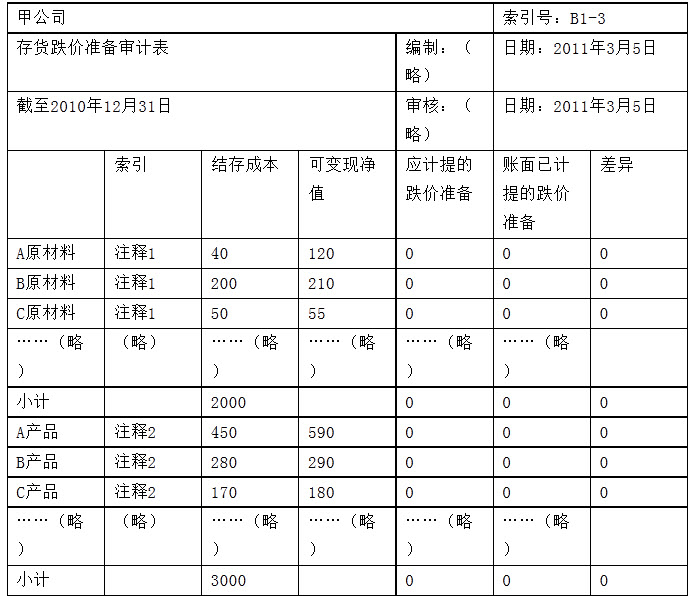 | 甲公司 | | | | | 索引号：B1-3 | |
|---|---|---|---|---|---|---|
| 存货跌价准备审计表 | | | | 编制：（略） | 日期：2011年3月5日 | |
| 截至2010年12月31日 | | | | 审核：（略） | 日期：2011年3月5日 | |
| | 索引 | 结存成本 | 可变现净值 | 应计提的跌价准备 | 账面已计提的跌价准备 | 差异 |
| A原材料 | 注释1 | 40 | 120 | 0 | 0 | 0 |
| B原材料 | 注释1 | 200 | 210 | 0 | 0 | 0 |
| C原材料 | 注释1 | 50 | 55 | 0 | 0 | 0 |
| ……（略） | （略） | ……（略） | ……（略） | ……（略） | ……（略） | |
| 小计 | | 2000 | | 0 | 0 | 0 |
| A产品 | 注释2 | 450 | 590 | 0 | 0 | 0 |
| B产品 | 注释2 | 280 | 290 | 0 | 0 | 0 |
| C产品 | 注释2 | 170 | 180 | 0 | 0 | 0 |
| ……（略） | （略） | ……（略） | ……（略） | ……（略） | ……（略） | |
| 小计 | | 3000 | | 0 | 0 | 0 |